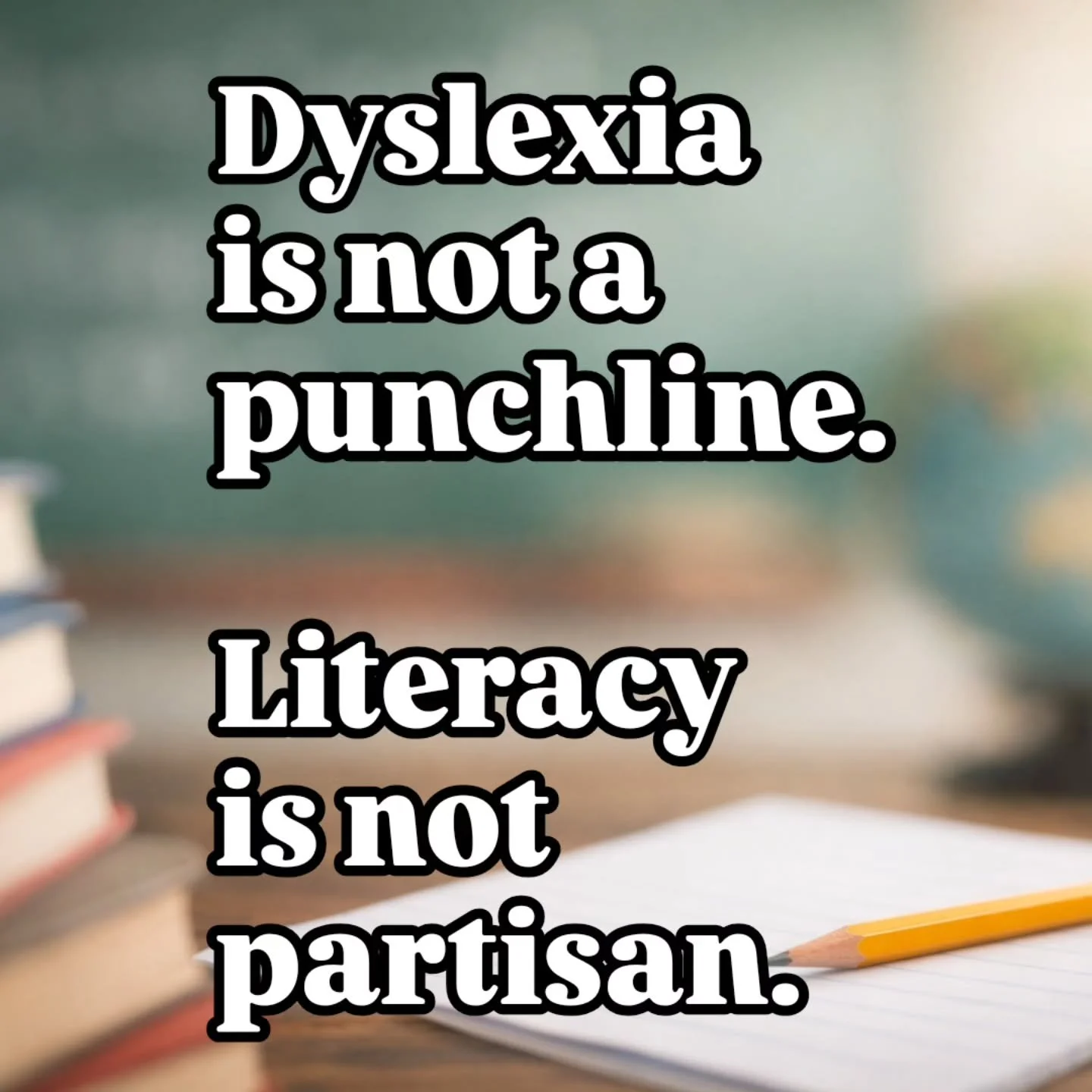 Dyslexia is not a punchline.

Literacy is not partisan.